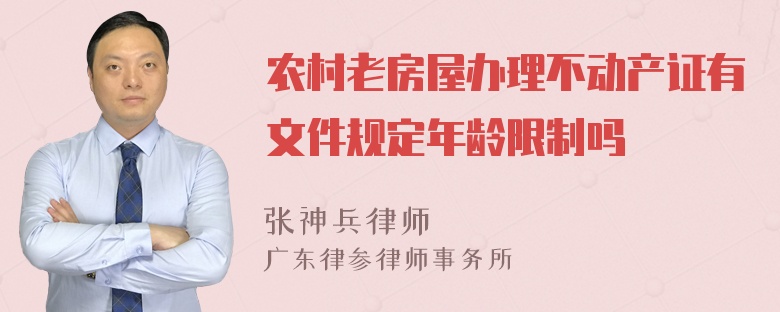 农村老房屋办理不动产证有文件规定年龄限制吗

张神兵律师
广东律参律师事务所